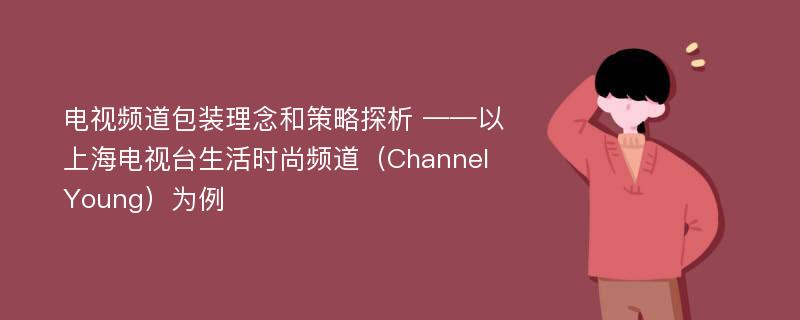 电视频道包装理念和策略探析 ——以上海电视台生活时尚频道（Channel Young）为例